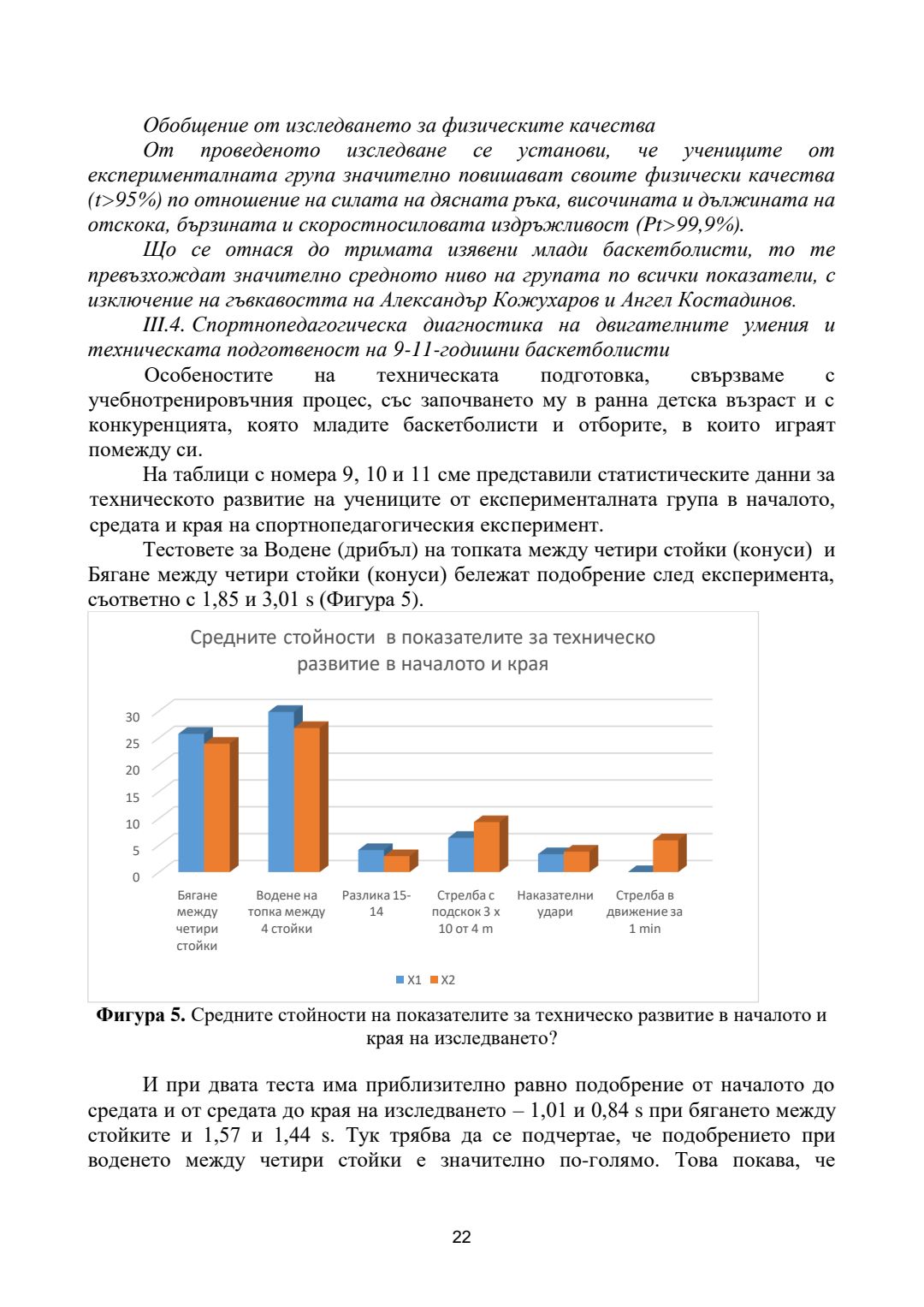 Обобщение от изследването за физическите качества

От проведеното изследване се установи, че учениците от експерименталната група значително повишават своите физически качества (t>95%) по отношение на силата на дясната ръка, височината и дължината на отскока, бързината и скоростносиловата издръжливост (Pt>99,9%).

Що се отнася до тримата изявени млади баскетболисти, то те превъзхождат значително средното ниво на групата по всички показатели, с изключение на гъвкавостта на Александър Кожухаров и Ангел Костадинов.

III.4. Спортнопедагогическа диагностика на двигателните умения и техническата подготвеност на 9-11-годишни баскетболисти

Особеностите на техническата подготовка, свързваме с учебнотренировъчния процес, със започването му в ранна детска възраст и с конкуренцията, която младите баскетболисти и отборите, в които играят помежду си.

На таблици с номера 9, 10 и 11 сме представили статистическите данни за техническото развитие на учениците от експерименталната група в началото, средата и края на спортнопедагогическия експеримент.

Тестовете за Водене (дрибъл) на топката между четири стойки (конуси) и Бягане между четири стойки (конуси) бележат подобрение след експеримента, съответно с 1,85 и 3,01 s (Фигура 5).

Средните стойности в показателите за техническо развитие в началото и края

30
25
20
15
10
5
0

Бягане между четири стойки
Водене на топка между 4 стойки
Разлика 15-14
Стрелба с подскок 3 х 10 от 4 m
Наказателни удари
Стрелба в движение за 1 min

X1 X2

Фигура 5. Средните стойности на показателите за техническо развитие в началото и края на изследването?

И при двата теста има приблизително равно подобрение от началото до средата и от средата до края на изследването – 1,01 и 0,84 s при бягането между стойките и 1,57 и 1,44 s. Тук трябва да се подчертае, че подобрението при воденето между четири стойки е значително по-голямо. Това покава, че

22